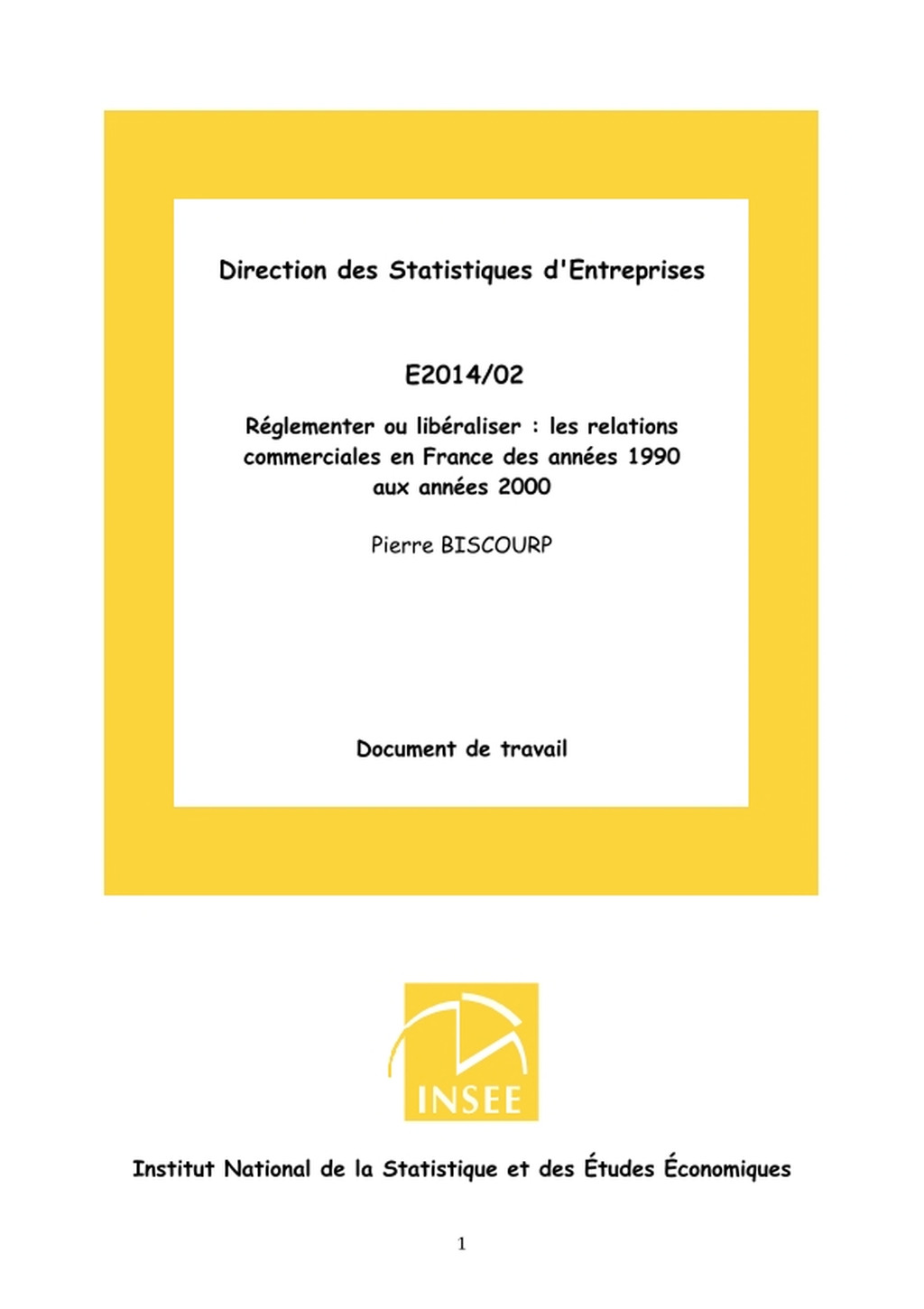 Direction des Statistiques d'Entreprises

E2014/02

Réglementer ou libéraliser : les relations commerciales en France des années 1990 aux années 2000

Pierre BISCOURP

Document de travail

INSEE

Institut National de la Statistique et des Études Économiques

1